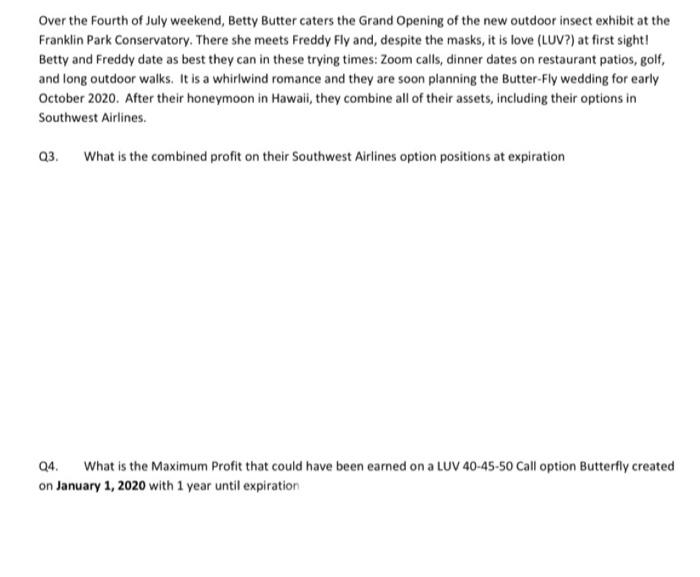 Over the Fourth of July weekend, Betty Butter caters the Grand Opening of the new outdoor insect exhibit at the Franklin Park Conservatory. There she meets Freddy Fly and, despite the masks, it is love (LUV?) at first sight! Betty and Freddy date as best they can in these trying times: Zoom calls, dinner dates on restaurant patios, golf, and long outdoor walks. It is a whirlwind romance and they are soon planning the Butter-Fly wedding for early October 2020. After their honeymoon in Hawaii, they combine all of their assets, including their options in Southwest Airlines.

Q3. What is the combined profit on their Southwest Airlines option positions at expiration

Q4. What is the Maximum Profit that could have been earned on a LUV 40-45-50 Call option Butterfly created on January 1, 2020 with 1 year until expiration